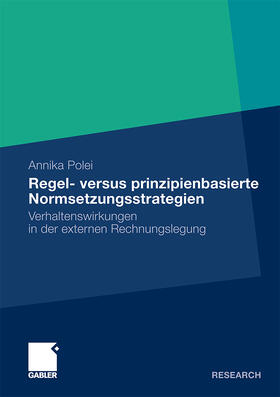 Annika Polei

Regel- versus prinzipienbasierte Normsetzungsstrategien

Verhaltenswirkungen in der externen Rechnungslegung

GABLER

RESEARCH